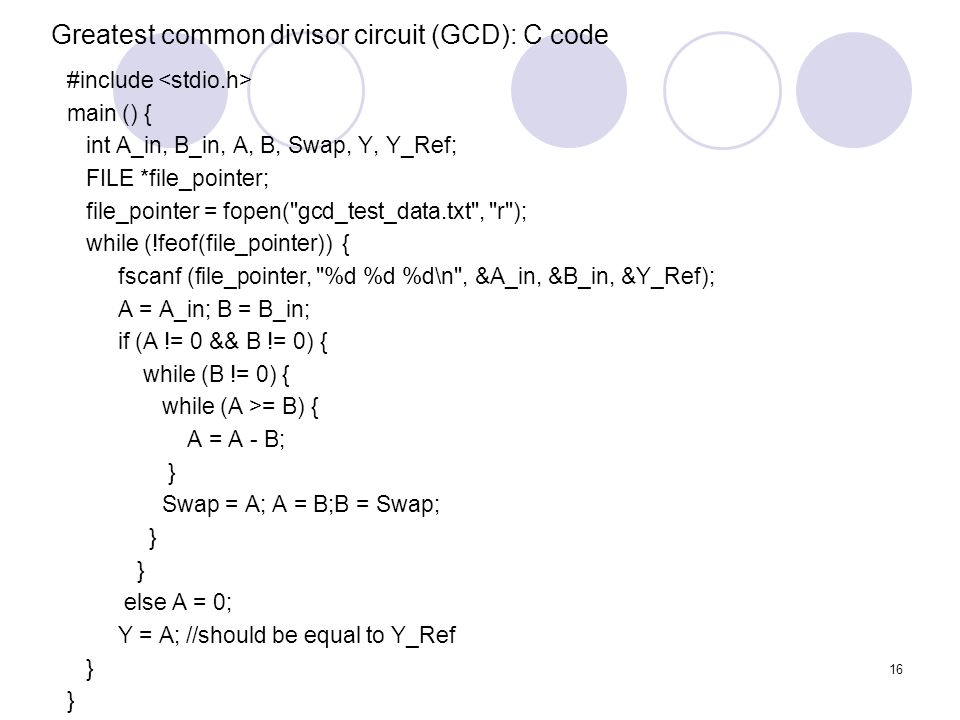 Greatest common divisor circuit (GCD): C code

#include <stdio.h>
main () {
int A_in, B_in, A, B, Swap, Y, Y_Ref;
FILE *file_pointer;
file_pointer = fopen("gcd_test_data.txt", "r");
while (!feof(file_pointer)) {
fscanf (file_pointer, "%d %d %d\n", &A_in, &B_in, &Y_Ref);
A = A_in; B = B_in;
if (A != 0 && B != 0) {
while (B != 0) {
while (A >= B) {
A = A - B;
}
Swap = A; A = B;B = Swap;
}
}
else A = 0;
Y = A; //should be equal to Y_Ref
}
}

16